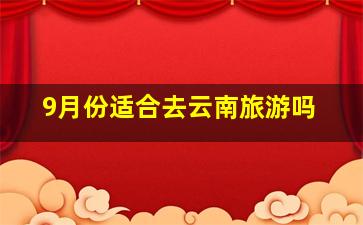 9月份适合去云南旅游吗